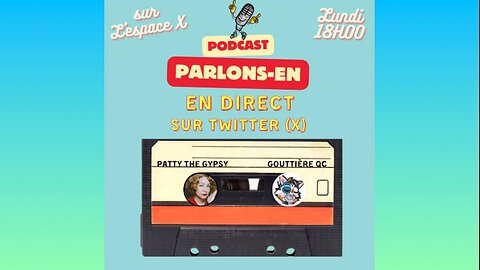 sur L'espace X

Lundi 18H00

PODCAST

PARLONS-EN

EN DIRECT
SUR TWITTER (X)

PATTY THE GYPSY

GOUTTIÈRE QC